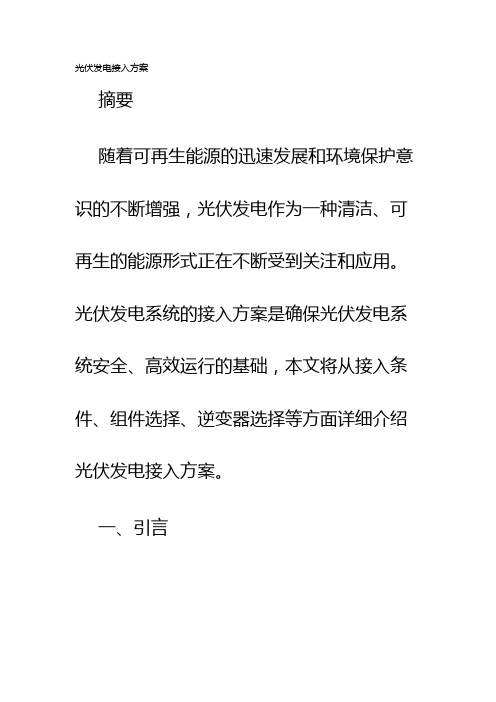 光伏发电接入方案

摘要

随着可再生能源的迅速发展和环境保护意识的不断增强，光伏发电作为一种清洁、可再生的能源形式正在不断受到关注和应用。光伏发电系统的接入方案是确保光伏发电系统安全、高效运行的基础，本文将从接入条件、组件选择、逆变器选择等方面详细介绍光伏发电接入方案。

一、引言